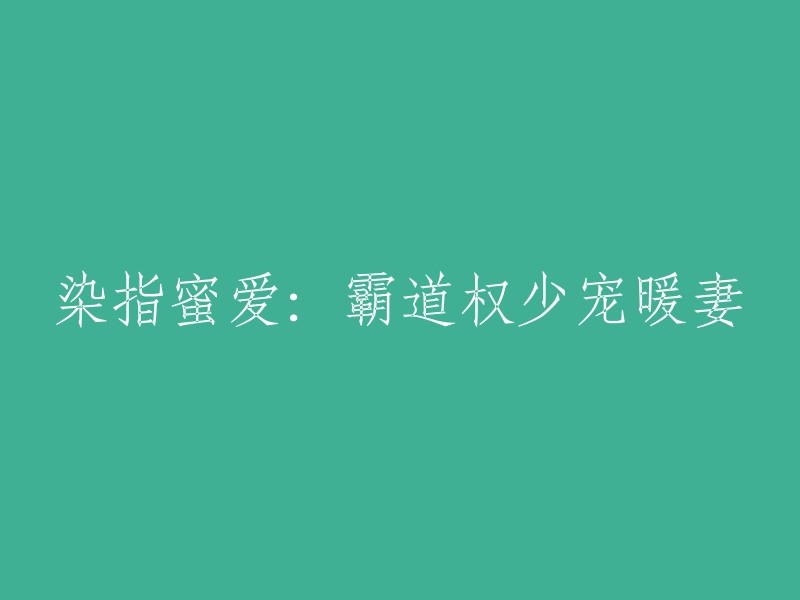 染指蜜爱：霸道权少宠暖妻